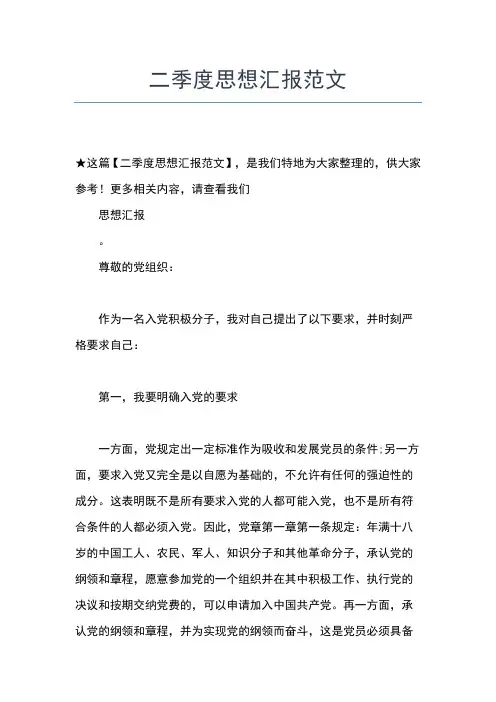 二季度思想汇报范文

★这篇【二季度思想汇报范文】，是我们特地为大家整理的，供大家参考！更多相关内容，请查看我们

思想汇报

。

尊敬的党组织：

作为一名入党积极分子，我对自己提出了以下要求，并时刻严格要求自己：

第一，我要明确入党的要求

一方面，党规定出一定标准作为吸收和发展党员的条件；另一方面，要求入党又完全是以自愿为基础的，不允许有任何的强迫性的成分。这表明既不是所有要求入党的人都可能入党，也不是所有符合条件的人都必须入党。因此，党章第一章第一条规定：年满十八岁的中国工人、农民、军人、知识分子和其他革命分子，承认党的纲领和章程，愿意参加党的一个组织并在其中积极工作、执行党的决议和按期交纳党费的，可以申请加入中国共产党。再一方面，承认党的纲领和章程，并为实现党的纲领而奋斗，这是党员必须具备